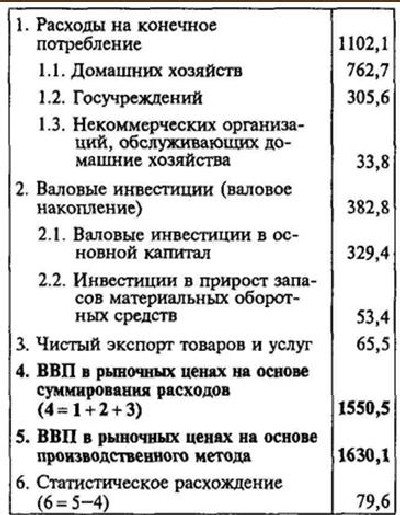 | | |
|---|---|
| 1. Расходы на конечное потребление | 1102,1 |
| 1.1. Домашних хозяйств | 762,7 |
| 1.2. Госучреждений | 305,6 |
| 1.3. Некоммерческих организаций, обслуживающих домашние хозяйства | 33,8 |
| 2. Валовые инвестиции (валовое накопление) | 382,8 |
| 2.1. Валовые инвестиции в основной капитал | 329,4 |
| 2.2. Инвестиции в прирост запасов материальных оборотных средств | 53,4 |
| 3. Чистый экспорт товаров и услуг | 65,5 |
| **4. ВВП в рыночных ценах на основе суммирования расходов ($4 = 1 + 2 + 3$)** | **1550,5** |
| **5. ВВП в рыночных ценах на основе производственного метода** | **1630,1** |
| 6. Статистическое расхождение ($6 = 5 - 4$) | 79,6 |